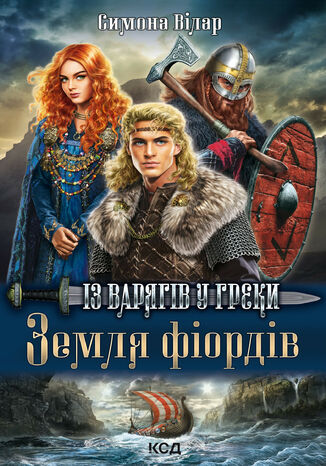 Симона Вілар

ІЗ ВАРЯГІВ У ГРЕКИ

Земля фіордів

КСД